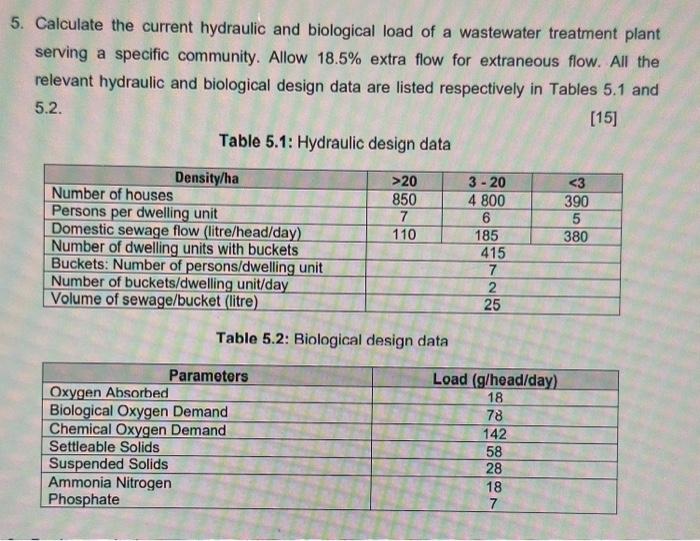 5. Calculate the current hydraulic and biological load of a wastewater treatment plant serving a specific community. Allow 18.5% extra flow for extraneous flow. All the relevant hydraulic and biological design data are listed respectively in Tables 5.1 and 5.2.

[15]

Table 5.1: Hydraulic design data

| Density/ha | >20 | 3 - 20 | <3 |
|---|---|---|---|
| Number of houses | 850 | 4 800 | 390 |
| Persons per dwelling unit | 7 | 6 | 5 |
| Domestic sewage flow (litre/head/day) | 110 | 185 | 380 |
| Number of dwelling units with buckets | | 415 | |
| Buckets: Number of persons/dwelling unit | | 7 | |
| Number of buckets/dwelling unit/day | | 2 | |
| Volume of sewage/bucket (litre) | | 25 | |

Table 5.2: Biological design data

| Parameters | Load (g/head/day) |
|---|---|
| Oxygen Absorbed | 18 |
| Biological Oxygen Demand | 78 |
| Chemical Oxygen Demand | 142 |
| Settleable Solids | 58 |
| Suspended Solids | 28 |
| Ammonia Nitrogen | 18 |
| Phosphate | 7 |